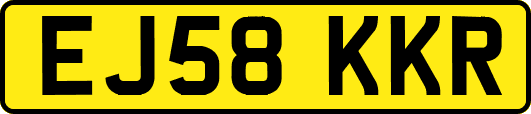 EJ58 KKR